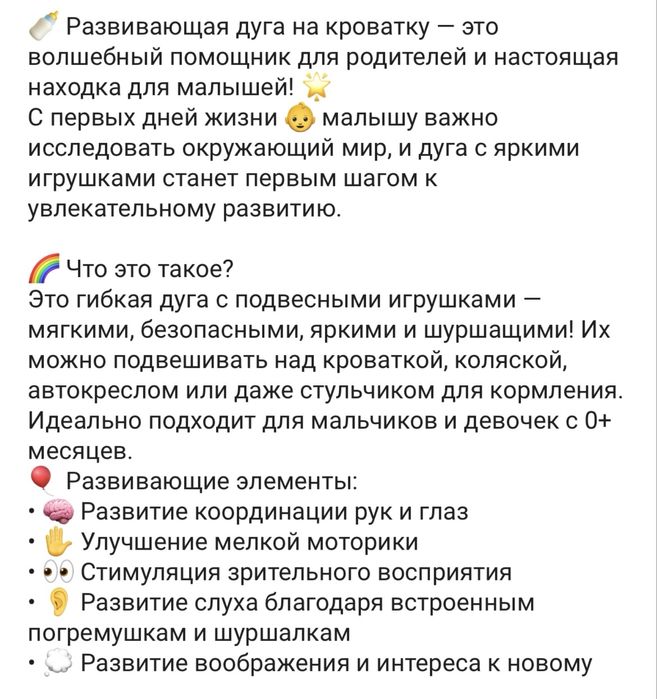 🍼 Развивающая дуга на кроватку — это волшебный помощник для родителей и настоящая находка для малышей! 🌟
С первых дней жизни 👶 малышу важно исследовать окружающий мир, и дуга с яркими игрушками станет первым шагом к увлекательному развитию.

🌈 Что это такое?
Это гибкая дуга с подвесными игрушками — мягкими, безопасными, яркими и шуршащими! Их можно подвешивать над кроваткой, коляской, автокреслом или даже стульчиком для кормления. Идеально подходит для мальчиков и девочек с 0+ месяцев.
🎈 Развивающие элементы:
• 🧠 Развитие координации рук и глаз
• ✋ Улучшение мелкой моторики
• 👀 Стимуляция зрительного восприятия
• 👂 Развитие слуха благодаря встроенным погремушкам и шуршалкам
• 💭 Развитие воображения и интереса к новому